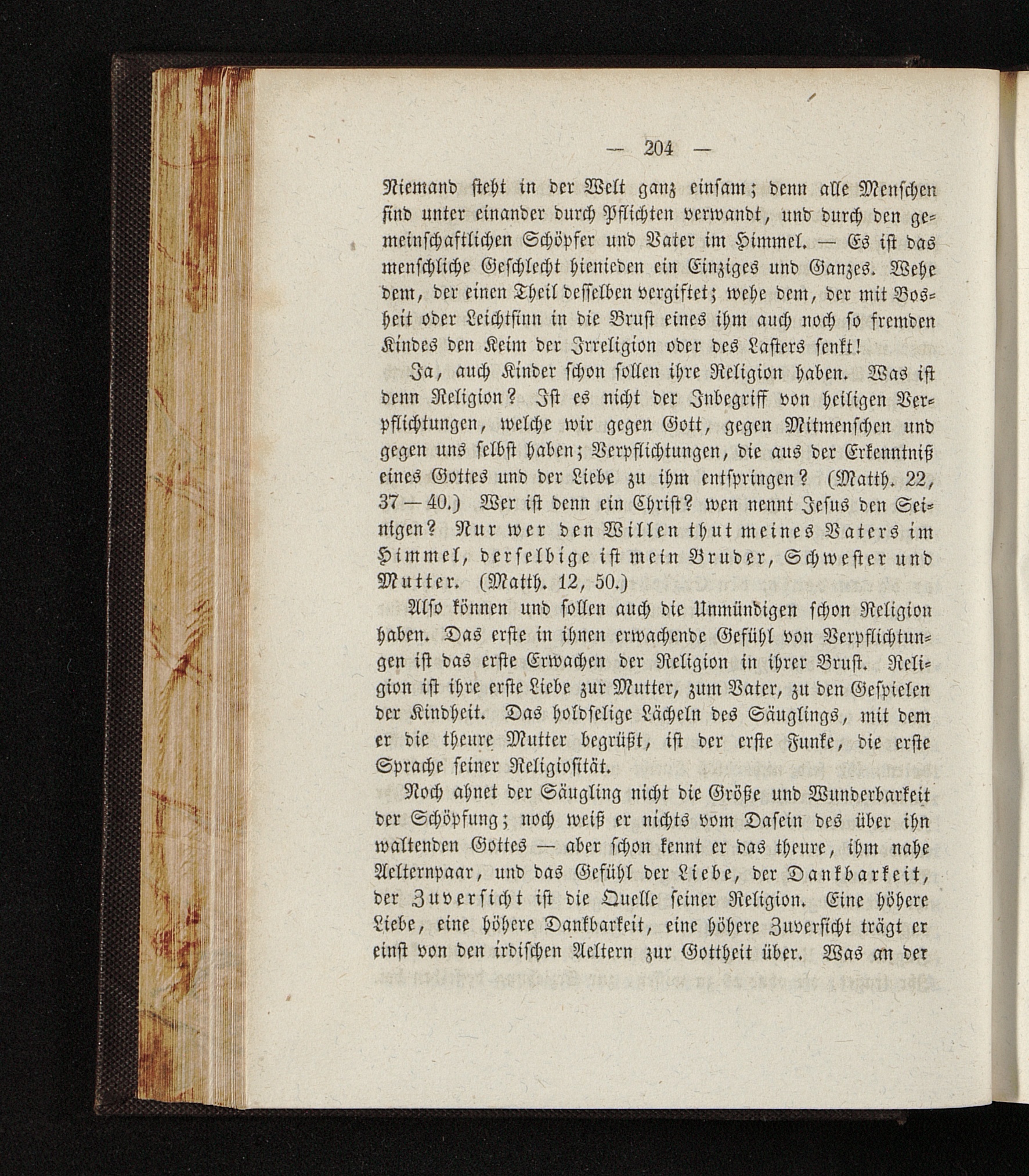 — 204 —

Niemand steht in der Welt ganz einsam; denn alle Menschen sind unter einander durch Pflichten verwandt, und durch den gemeinschaftlichen Schöpfer und Vater im Himmel. — Es ist das menschliche Geschlecht hienieden ein Einziges und Ganzes. Wehe dem, der einen Theil desselben vergiftet; wehe dem, der mit Bosheit oder Leichtsinn in die Brust eines ihm auch noch so fremden Kindes den Keim der Irreligion oder des Lasters senkt!

Ja, auch Kinder schon sollen ihre Religion haben. Was ist denn Religion? Ist es nicht der Inbegriff von heiligen Verpflichtungen, welche wir gegen Gott, gegen Mitmenschen und gegen uns selbst haben; Verpflichtungen, die aus der Erkenntniß eines Gottes und der Liebe zu ihm entspringen? (Matth. 22, 37—40.) Wer ist denn ein Christ? wen nennt Jesus den Seinigen? Nur wer den Willen thut meines Vaters im Himmel, derselbige ist mein Bruder, Schwester und Mutter. (Matth. 12, 50.)

Also können und sollen auch die Unmündigen schon Religion haben. Das erste in ihnen erwachende Gefühl von Verpflichtungen ist das erste Erwachen der Religion in ihrer Brust. Religion ist ihre erste Liebe zur Mutter, zum Vater, zu den Gespielen der Kindheit. Das holdselige Lächeln des Säuglings, mit dem er die theure Mutter begrüßt, ist der erste Funke, die erste Sprache seiner Religiosität.

Noch ahnet der Säugling nicht die Größe und Wunderbarkeit der Schöpfung; noch weiß er nichts vom Dasein des über ihn waltenden Gottes — aber schon kennt er das theure, ihm nahe Aelternpaar, und das Gefühl der Liebe, der Dankbarkeit, der Zuversicht ist die Quelle seiner Religion. Eine höhere Liebe, eine höhere Dankbarkeit, eine höhere Zuversicht trägt er einst von den irdischen Aeltern zur Gottheit über. Was an der